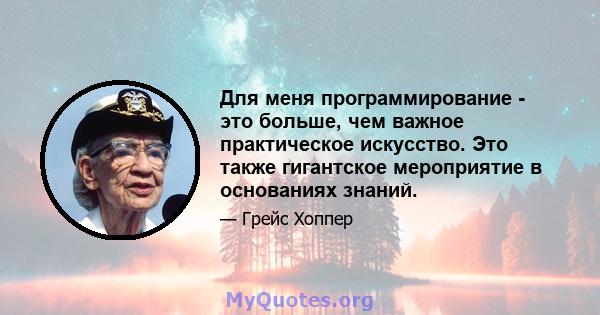 Для меня программирование - это больше, чем важное практическое искусство. Это также гигантское мероприятие в основаниях знаний.

— Грейс Хоппер

MyQuotes.org